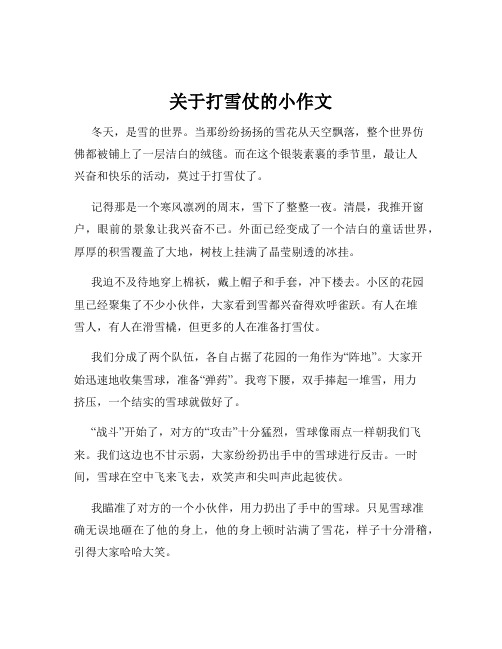 关于打雪仗的小作文

冬天，是雪的世界。当那纷纷扬扬的雪花从天空飘落，整个世界仿佛都被铺上了一层洁白的绒毯。而在这个银装素裹的季节里，最让人兴奋和快乐的活动，莫过于打雪仗了。

记得那是一个寒风凛冽的周末，雪下了整整一夜。清晨，我推开窗户，眼前的景象让我兴奋不已。外面已经变成了一个洁白的童话世界，厚厚的积雪覆盖了大地，树枝上挂满了晶莹剔透的冰挂。

我迫不及待地穿上棉袄，戴上帽子和手套，冲下楼去。小区的花园里已经聚集了不少小伙伴，大家看到雪都兴奋得欢呼雀跃。有人在堆雪人，有人在滑雪橇，但更多的人在准备打雪仗。

我们分成了两个队伍，各自占据了花园的一角作为“阵地”。大家开始迅速地收集雪球，准备“弹药”。我弯下腰，双手捧起一堆雪，用力挤压，一个结实的雪球就做好了。

“战斗”开始了，对方的“攻击”十分猛烈，雪球像雨点一样朝我们飞来。我们这边也不甘示弱，大家纷纷扔出手中的雪球进行反击。一时间，雪球在空中飞来飞去，欢笑声和尖叫声此起彼伏。

我瞄准了对方的一个小伙伴，用力扔出了手中的雪球。只见雪球准确无误地砸在了他的身上，他的身上顿时沾满了雪花，样子十分滑稽，引得大家哈哈大笑。